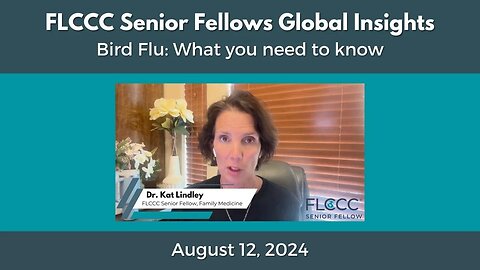 FLCCC Senior Fellows Global Insights
Bird Flu: What you need to know

Dr. Kat Lindley
FLCCC Senior Fellow, Family Medicine

FLCCC
SENIOR FELLOW

August 12, 2024